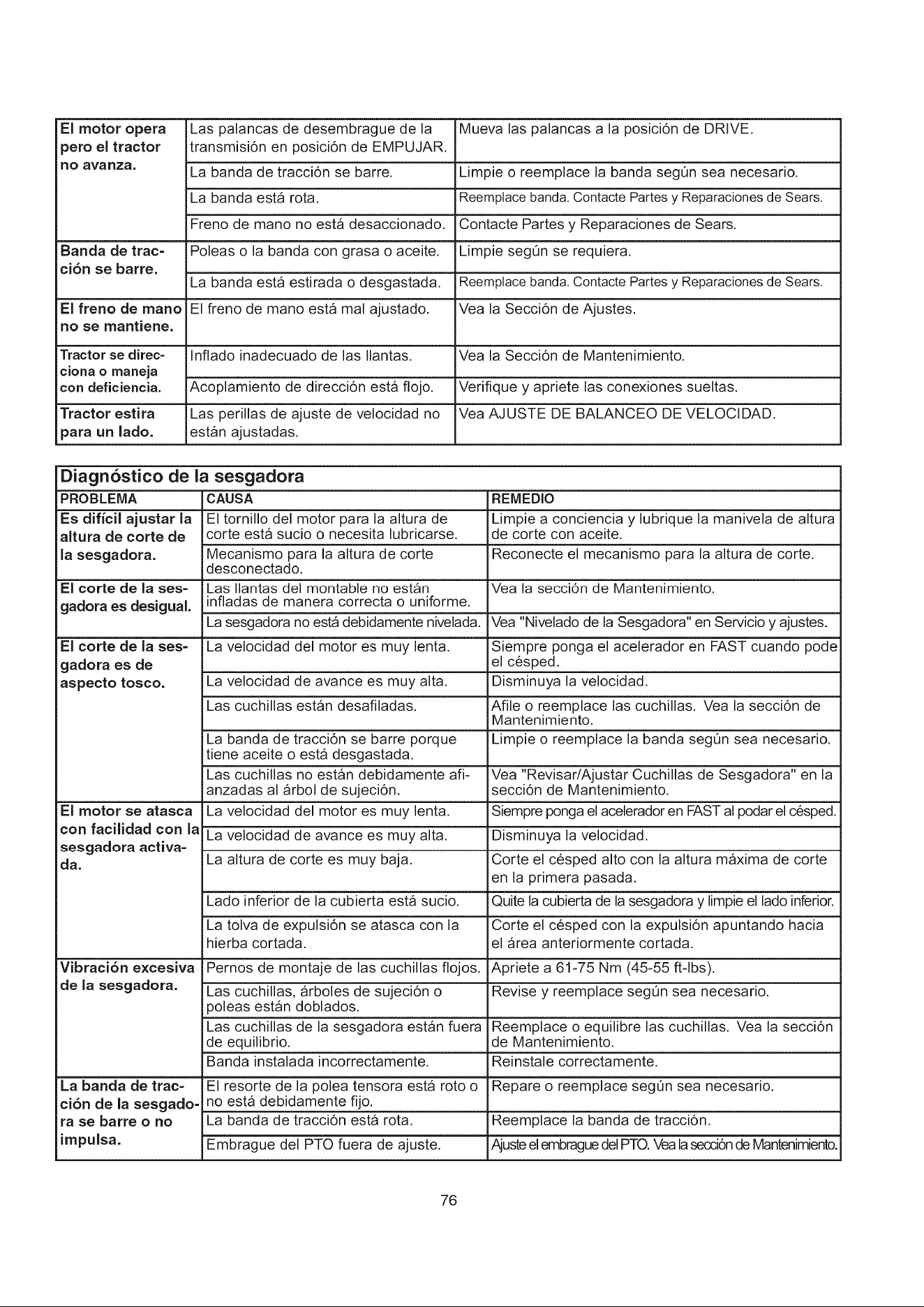 | El motor opera pero el tractor no avanza. | Las palancas de desembrague de la transmisión en posición de EMPUJAR. | Mueva las palancas a la posición de DRIVE. |
|---|---|---|
| | La banda de tracción se barre. | Limpie o reemplace la banda según sea necesario. |
| | La banda está rota. | Reemplace banda. Contacte Partes y Reparaciones de Sears. |
| | Freno de mano no está desaccionado. | Contacte Partes y Reparaciones de Sears. |
| Banda de tracción se barre. | Poleas o la banda con grasa o aceite. | Limpie según se requiera. |
| | La banda está estirada o desgastada. | Reemplace banda. Contacte Partes y Reparaciones de Sears. |
| El freno de mano no se mantiene. | El freno de mano está mal ajustado. | Vea la Sección de Ajustes. |
| Tractor se direcciona o maneja con deficiencia. | Inflado inadecuado de las llantas. | Vea la Sección de Mantenimiento. |
| | Acoplamiento de dirección está flojo. | Verifique y apriete las conexiones sueltas. |
| Tractor estira para un lado. | Las perillas de ajuste de velocidad no están ajustadas. | Vea AJUSTE DE BALANCEO DE VELOCIDAD. |

Diagnóstico de la sesgadora

| PROBLEMA | CAUSA | REMEDIO |
|---|---|---|
| Es difícil ajustar la altura de corte de la sesgadora. | El tornillo del motor para la altura de corte está sucio o necesita lubricarse. | Limpie a conciencia y lubrique la manivela de altura de corte con aceite. |
| | Mecanismo para la altura de corte desconectado. | Reconecte el mecanismo para la altura de corte. |
| El corte de la sesgadora es desigual. | Las llantas del montable no están infladas de manera correcta o uniforme. | Vea la sección de Mantenimiento. |
| | La sesgadora no está debidamente nivelada. | Vea "Nivelado de la Sesgadora" en Servicio y ajustes. |
| El corte de la sesgadora es de aspecto tosco. | La velocidad del motor es muy lenta. | Siempre ponga el acelerador en FAST cuando pode el césped. |
| | La velocidad de avance es muy alta. | Disminuya la velocidad. |
| | Las cuchillas están desafiladas. | Afile o reemplace las cuchillas. Vea la sección de Mantenimiento. |
| | La banda de tracción se barre porque tiene aceite o está desgastada. | Limpie o reemplace la banda según sea necesario. |
| | Las cuchillas no están debidamente afianzadas al árbol de sujeción. | Vea "Revisar/Ajustar Cuchillas de Sesgadora" en la sección de Mantenimiento. |
| El motor se atasca con facilidad con la sesgadora activada. | La velocidad del motor es muy lenta. | Siempre ponga el acelerador en FAST al podar el césped. |
| | La velocidad de avance es muy alta. | Disminuya la velocidad. |
| | La altura de corte es muy baja. | Corte el césped alto con la altura máxima de corte en la primera pasada. |
| | Lado inferior de la cubierta está sucio. | Quite la cubierta de la sesgadora y limpie el lado inferior. |
| | La tolva de expulsión se atasca con la hierba cortada. | Corte el césped con la expulsión apuntando hacia el área anteriormente cortada. |
| Vibración excesiva de la sesgadora. | Pernos de montaje de las cuchillas flojos. | Apriete a 61-75 Nm (45-55 ft-lbs). |
| | Las cuchillas, árboles de sujeción o poleas están doblados. | Revise y reemplace según sea necesario. |
| | Las cuchillas de la sesgadora están fuera de equilibrio. | Reemplace o equilibre las cuchillas. Vea la sección de Mantenimiento. |
| | Banda instalada incorrectamente. | Reinstale correctamente. |
| La banda de tracción de la sesgadora se barre o no impulsa. | El resorte de la polea tensora está roto o no está debidamente fijo. | Repare o reemplace según sea necesario. |
| | La banda de tracción está rota. | Reemplace la banda de tracción. |
| | Embrague del PTO fuera de ajuste. | Ajuste el embrague del PTO. Vea la sección de Mantenimiento. |

76